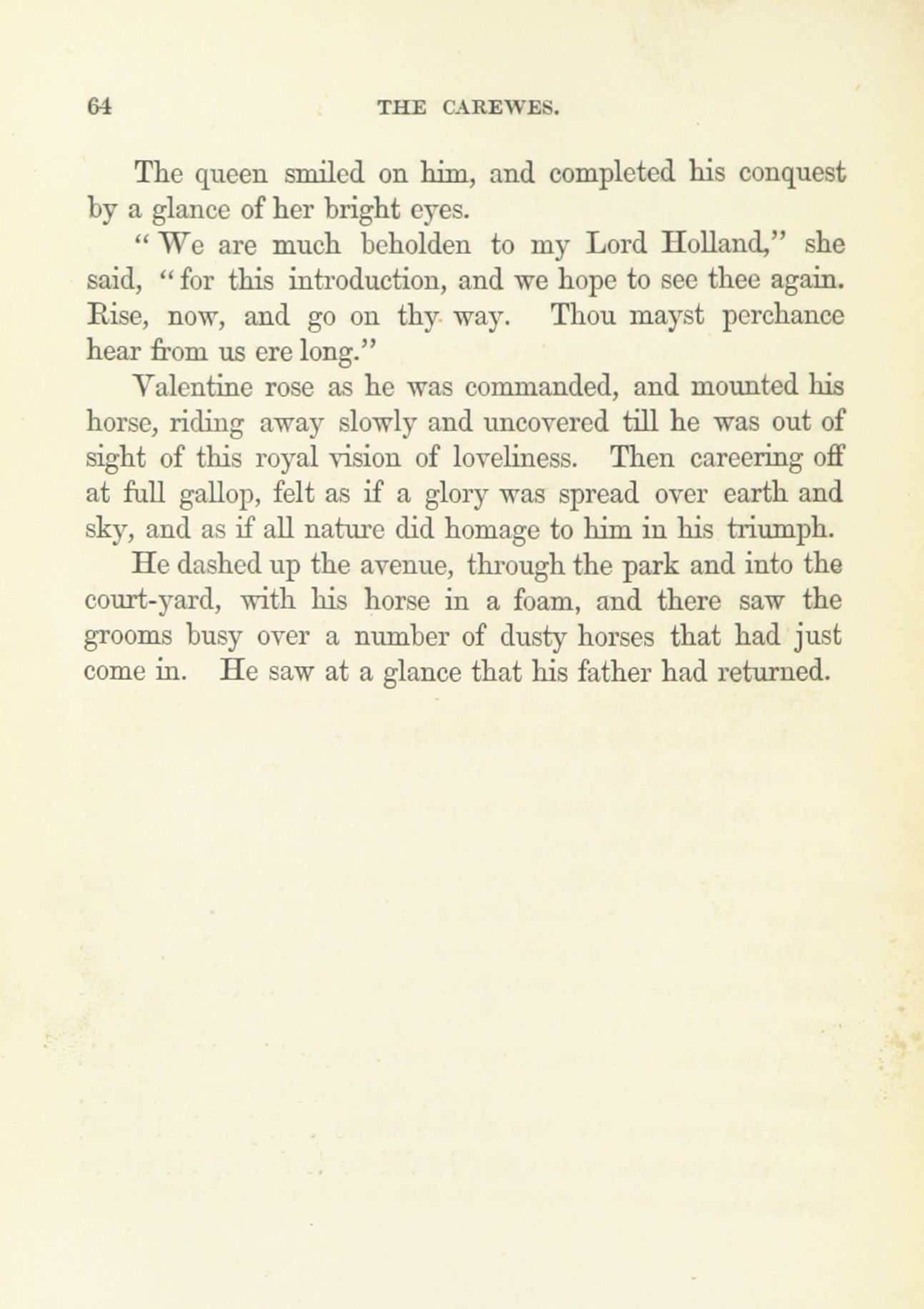 64 THE CAREWES.

The queen smiled on him, and completed his conquest by a glance of her bright eyes.

"We are much beholden to my Lord Holland," she said, "for this introduction, and we hope to see thee again. Rise, now, and go on thy way. Thou mayst perchance hear from us ere long."

Valentine rose as he was commanded, and mounted his horse, riding away slowly and uncovered till he was out of sight of this royal vision of loveliness. Then careering off at full gallop, felt as if a glory was spread over earth and sky, and as if all nature did homage to him in his triumph.

He dashed up the avenue, through the park and into the court-yard, with his horse in a foam, and there saw the grooms busy over a number of dusty horses that had just come in. He saw at a glance that his father had returned.